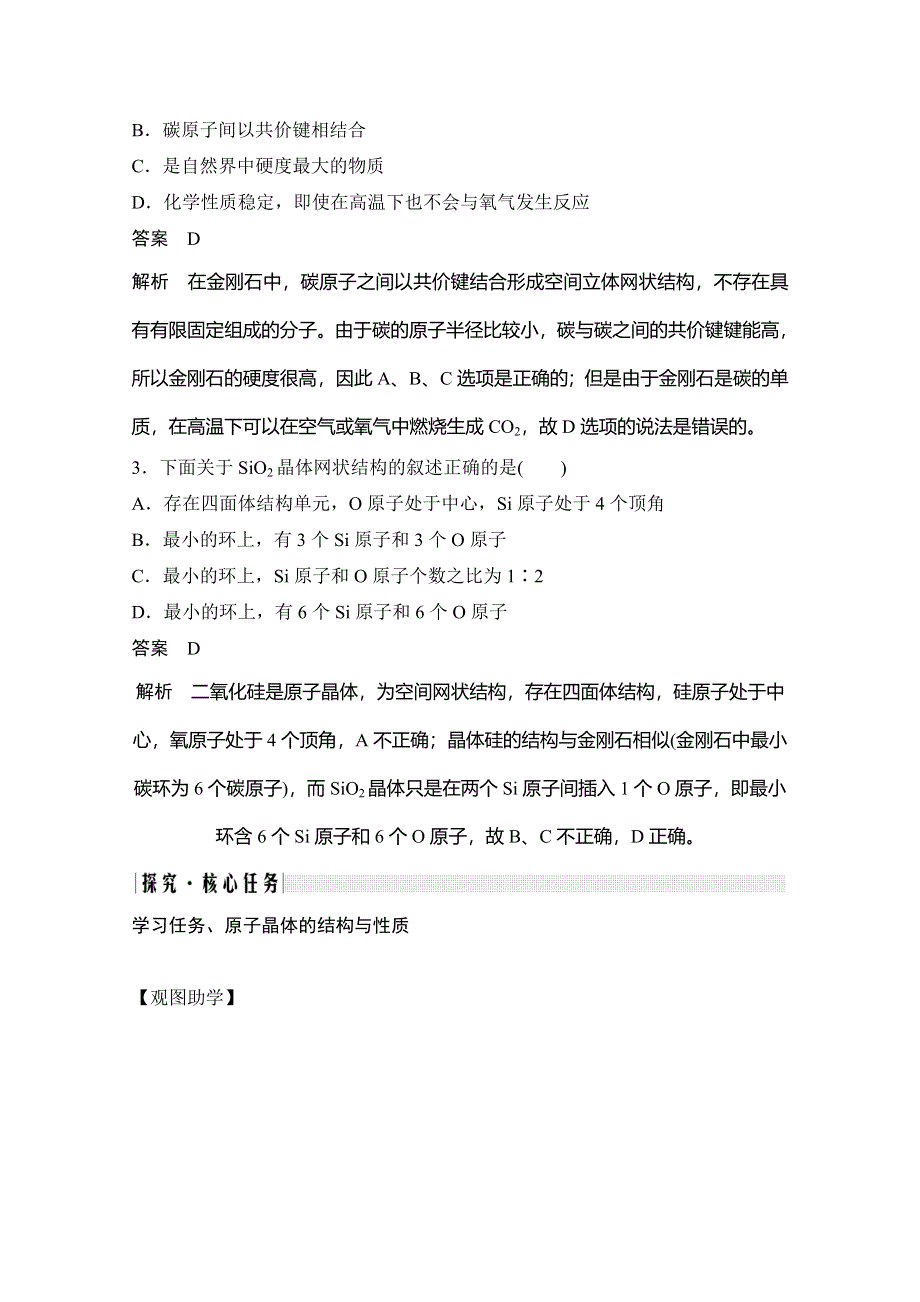 B．碳原子间以共价键相结合
C．是自然界中硬度最大的物质
D．化学性质稳定，即使在高温下也不会与氧气发生反应
答案　D
解析　在金刚石中，碳原子之间以共价键结合形成空间立体网状结构，不存在具有有限固定组成的分子。由于碳的原子半径比较小，碳与碳之间的共价键键能高，所以金刚石的硬度很高，因此 A、B、C 选项是正确的；但是由于金刚石是碳的单质，在高温下可以在空气或氧气中燃烧生成 $CO_2$，故 D 选项的说法是错误的。
3．下面关于 $SiO_2$ 晶体网状结构的叙述正确的是(　　)
A．存在四面体结构单元，O 原子处于中心，Si 原子处于 4 个顶角
B．最小的环上，有 3 个 Si 原子和 3 个 O 原子
C．最小的环上，Si 原子和 O 原子个数之比为 1∶2
D．最小的环上，有 6 个 Si 原子和 6 个 O 原子
答案　D
解析　二氧化硅是原子晶体，为空间网状结构，存在四面体结构，硅原子处于中心，氧原子处于 4 个顶角，A 不正确；晶体硅的结构与金刚石相似(金刚石中最小碳环为 6 个碳原子)，而 $SiO_2$ 晶体只是在两个 Si 原子间插入 1 个 O 原子，即最小环含 6 个 Si 原子和 6 个 O 原子，故 B、C 不正确，D 正确。
探究·核心任务
学习任务、原子晶体的结构与性质

【观图助学】